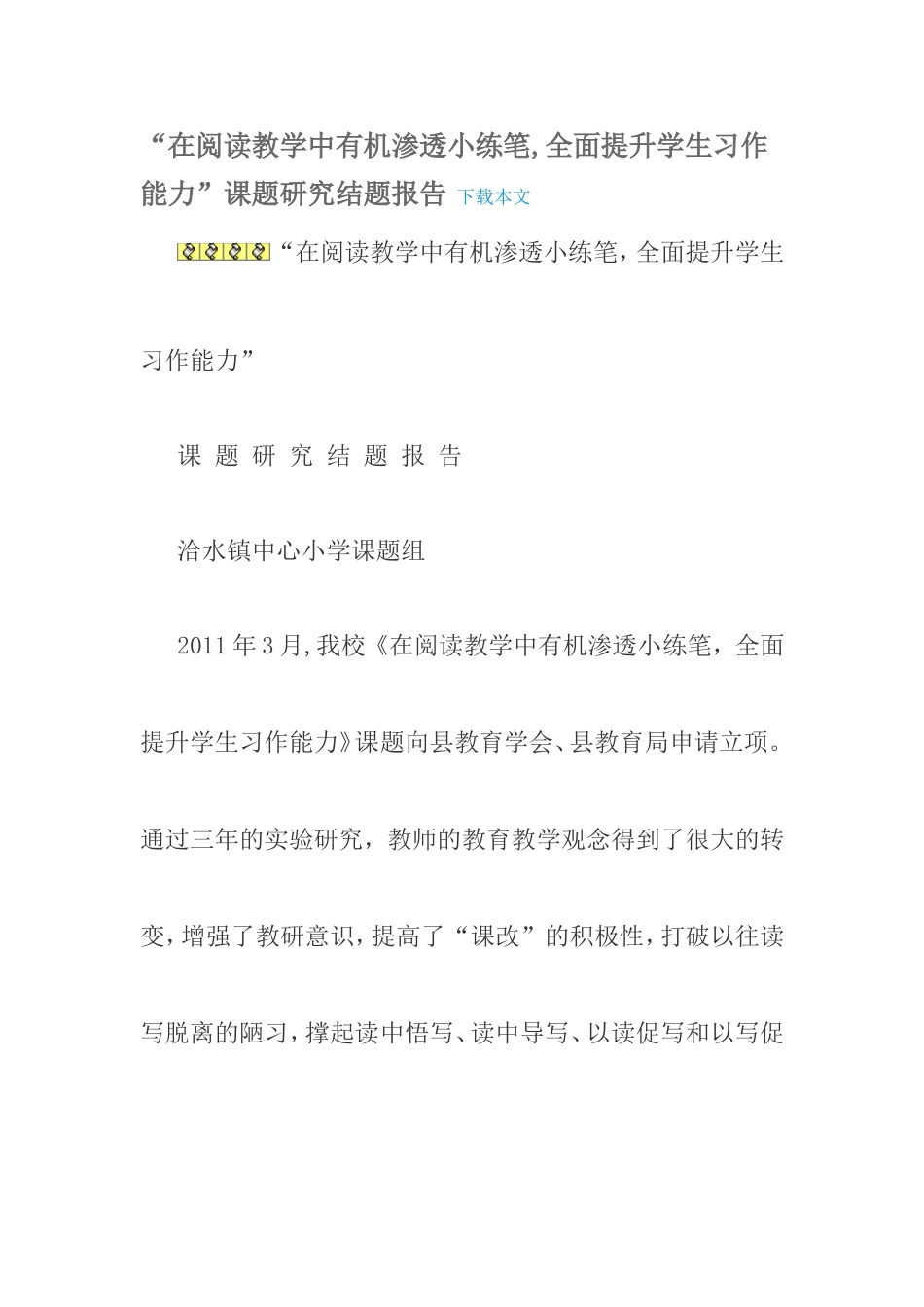 “在阅读教学中有机渗透小练笔,全面提升学生习作能力”课题研究结题报告 下载本文

“在阅读教学中有机渗透小练笔，全面提升学生习作能力”

课 题 研 究 结 题 报 告

洽水镇中心小学课题组

2011年3月,我校《在阅读教学中有机渗透小练笔，全面提升学生习作能力》课题向县教育学会、县教育局申请立项。通过三年的实验研究，教师的教育教学观念得到了很大的转变，增强了教研意识，提高了“课改”的积极性，打破以往读写脱离的陋习，撑起读中悟写、读中导写、以读促写和以写促